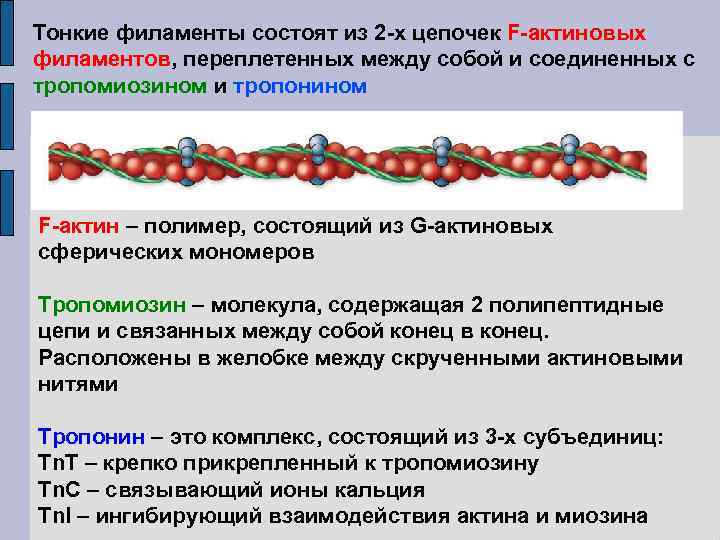 Тонкие филаменты состоят из 2-х цепочек F-актиновых филаментов, переплетенных между собой и соединенных с тропомиозином и тропонином

F-актин – полимер, состоящий из G-актиновых сферических мономеров

Тропомиозин – молекула, содержащая 2 полипептидные цепи и связанных между собой конец в конец. Расположены в желобке между скрученными актиновыми нитями

Тропонин – это комплекс, состоящий из 3-х субъединиц:
TnT – крепко прикрепленный к тропомиозину
TnC – связывающий ионы кальция
TnI – ингибирующий взаимодействия актина и миозина